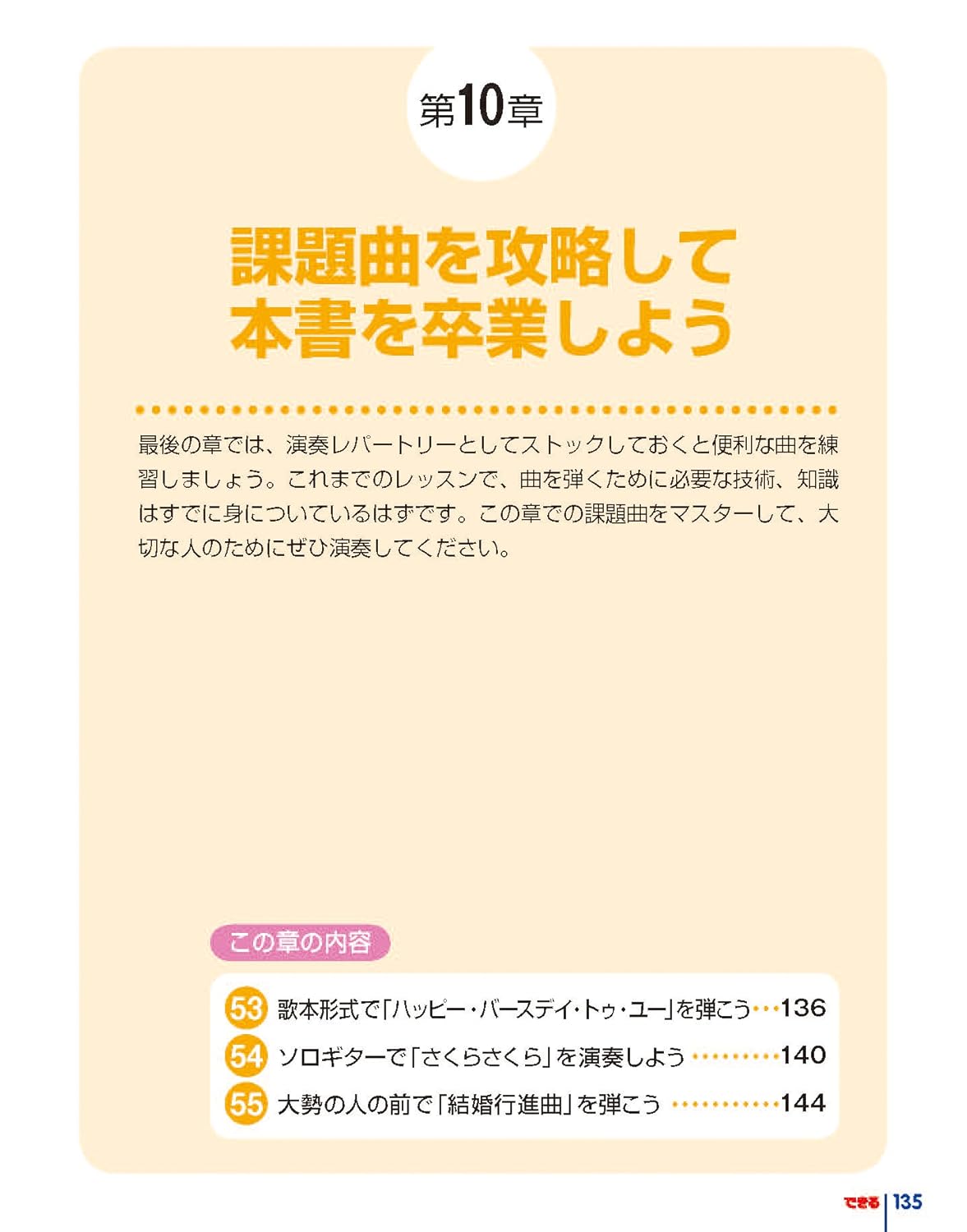 第10章

課題曲を攻略して
本書を卒業しよう

最後の章では、演奏レパートリーとしてストックしておくと便利な曲を練習しましょう。これまでのレッスンで、曲を弾くために必要な技術、知識はすでに身についているはずです。この章での課題曲をマスターして、大切な人のためにぜひ演奏してください。

この章の内容

53 歌本形式で「ハッピー・バースデイ・トゥ・ユー」を弾こう 136
54 ソロギターで「さくらさくら」を演奏しよう 140
55 大勢の人の前で「結婚行進曲」を弾こう 144

できる 135